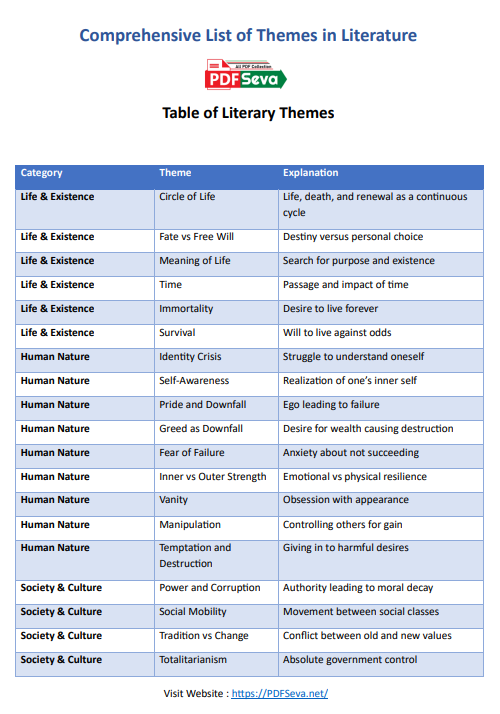 Comprehensive List of Themes in Literature

All PDF Collection
PDF Seva

Table of Literary Themes

| Category | Theme | Explanation |
|---|---|---|
| Life & Existence | Circle of Life | Life, death, and renewal as a continuous cycle |
| Life & Existence | Fate vs Free Will | Destiny versus personal choice |
| Life & Existence | Meaning of Life | Search for purpose and existence |
| Life & Existence | Time | Passage and impact of time |
| Life & Existence | Immortality | Desire to live forever |
| Life & Existence | Survival | Will to live against odds |
| Human Nature | Identity Crisis | Struggle to understand oneself |
| Human Nature | Self-Awareness | Realization of one's inner self |
| Human Nature | Pride and Downfall | Ego leading to failure |
| Human Nature | Greed as Downfall | Desire for wealth causing destruction |
| Human Nature | Fear of Failure | Anxiety about not succeeding |
| Human Nature | Inner vs Outer Strength | Emotional vs physical resilience |
| Human Nature | Vanity | Obsession with appearance |
| Human Nature | Manipulation | Controlling others for gain |
| Human Nature | Temptation and Destruction | Giving in to harmful desires |
| Society & Culture | Power and Corruption | Authority leading to moral decay |
| Society & Culture | Social Mobility | Movement between social classes |
| Society & Culture | Tradition vs Change | Conflict between old and new values |
| Society & Culture | Totalitarianism | Absolute government control |

Visit Website : https://PDFSeva.net/